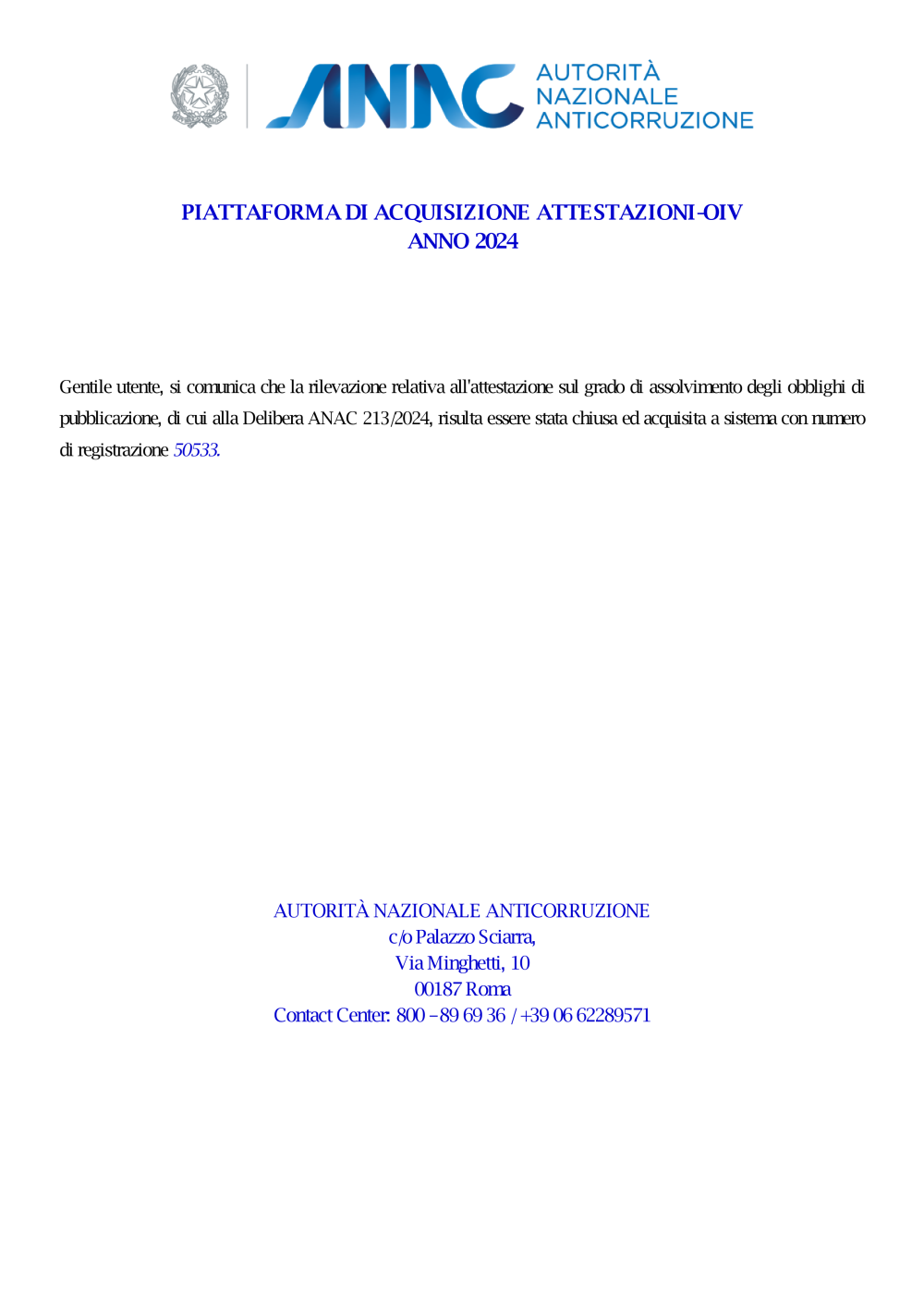 ANAC AUTORITÀ NAZIONALE ANTICORRUZIONE

PIATTAFORMA DI ACQUISIZIONE ATTESTAZIONI-OIV
ANNO 2024

Gentile utente, si comunica che la rilevazione relativa all'attestazione sul grado di assolvimento degli obblighi di pubblicazione, di cui alla Delibera ANAC 213/2024, risulta essere stata chiusa ed acquisita a sistema con numero di registrazione 50533.

AUTORITÀ NAZIONALE ANTICORRUZIONE
c/o Palazzo Sciarra,
Via Minghetti, 10
00187 Roma
Contact Center: 800 – 89 69 36 / +39 06 62289571